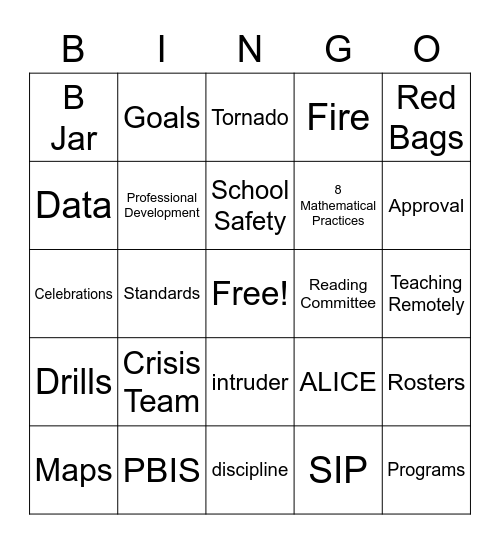 | B | I | N | G | O |
|---|---|---|---|---|
| B Jar | Goals | Tornado | Fire | Red Bags |
| Data | Professional Development | School Safety | 8 Mathematical Practices | Approval |
| Celebrations | Standards | Free! | Reading Committee | Teaching Remotely |
| Drills | Crisis Team | intruder | ALICE | Rosters |
| Maps | PBIS | discipline | SIP | Programs |